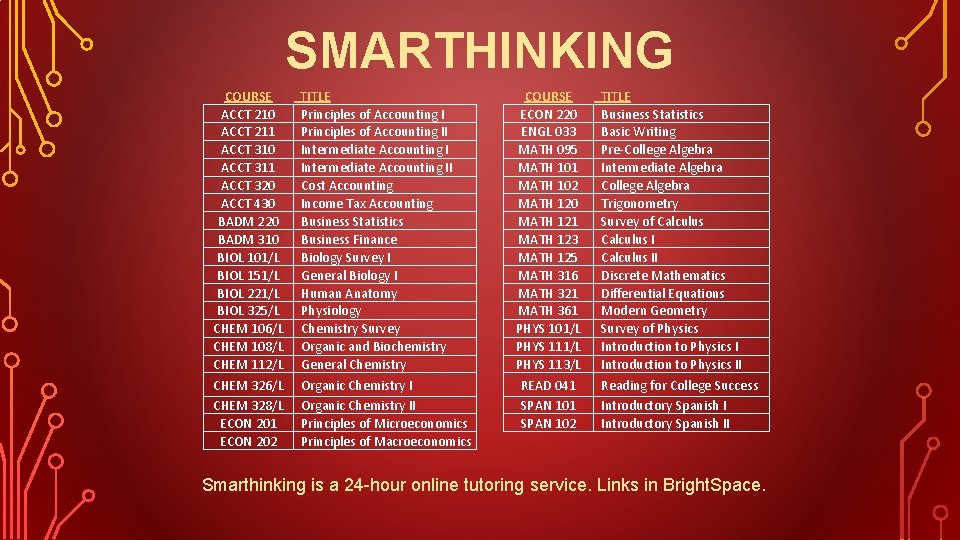 SMARTHINKING

| COURSE | TITLE |
|---|---|
| ACCT 210 | Principles of Accounting I |
| ACCT 211 | Principles of Accounting II |
| ACCT 310 | Intermediate Accounting I |
| ACCT 311 | Intermediate Accounting II |
| ACCT 320 | Cost Accounting |
| ACCT 430 | Income Tax Accounting |
| BADM 220 | Business Statistics |
| BADM 310 | Business Finance |
| BIOL 101/L | Biology Survey I |
| BIOL 151/L | General Biology I |
| BIOL 221/L | Human Anatomy |
| BIOL 325/L | Physiology |
| CHEM 106/L | Chemistry Survey |
| CHEM 108/L | Organic and Biochemistry |
| CHEM 112/L | General Chemistry |
| CHEM 326/L | Organic Chemistry I |
| CHEM 328/L | Organic Chemistry II |
| ECON 201 | Principles of Microeconomics |
| ECON 202 | Principles of Macroeconomics |

| COURSE | TITLE |
|---|---|
| ECON 220 | Business Statistics |
| ENGL 033 | Basic Writing |
| MATH 095 | Pre-College Algebra |
| MATH 101 | Intermediate Algebra |
| MATH 102 | College Algebra |
| MATH 120 | Trigonometry |
| MATH 121 | Survey of Calculus |
| MATH 123 | Calculus I |
| MATH 125 | Calculus II |
| MATH 316 | Discrete Mathematics |
| MATH 321 | Differential Equations |
| MATH 361 | Modern Geometry |
| PHYS 101/L | Survey of Physics |
| PHYS 111/L | Introduction to Physics I |
| PHYS 113/L | Introduction to Physics II |
| READ 041 | Reading for College Success |
| SPAN 101 | Introductory Spanish I |
| SPAN 102 | Introductory Spanish II |

Smarthinking is a 24-hour online tutoring service. Links in BrightSpace.